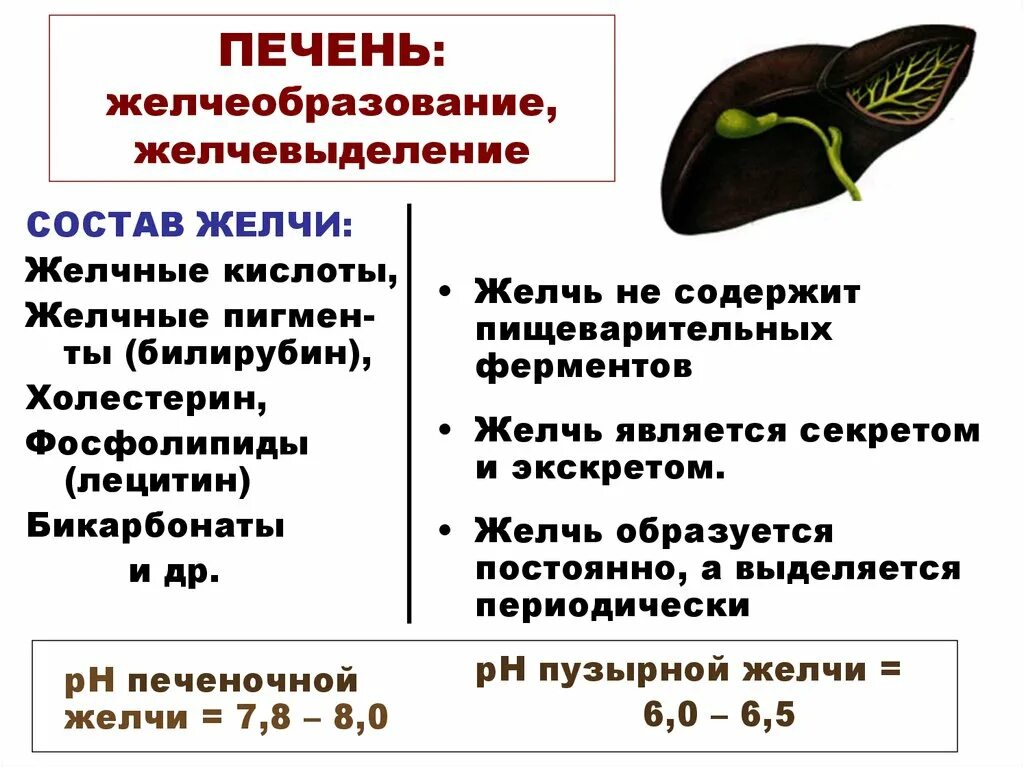 ПЕЧЕНЬ:
желчеобразование, желчевыделение

СОСТАВ ЖЕЛЧИ:
Желчные кислоты,
Желчные пигменты (билирубин),
Холестерин,
Фосфолипиды (лецитин)
Бикарбонаты и др.

• Желчь не содержит пищеварительных ферментов

• Желчь является секретом и экскретом.

• Желчь образуется постоянно, а выделяется периодически

pH печеночной желчи = 7,8 – 8,0

pH пузырной желчи = 6,0 – 6,5